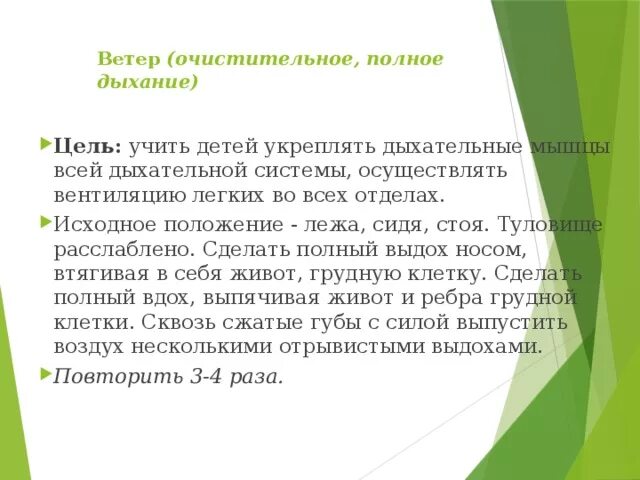 Ветер (очистительное, полное дыхание)

Цель: учить детей укреплять дыхательные мышцы всей дыхательной системы, осуществлять вентиляцию легких во всех отделах.

Исходное положение - лежа, сидя, стоя. Туловище расслаблено. Сделать полный выдох носом, втягивая в себя живот, грудную клетку. Сделать полный вдох, выпячивая живот и ребра грудной клетки. Сквозь сжатые губы с силой выпустить воздух несколькими отрывистыми выдохами.

Повторить 3-4 раза.